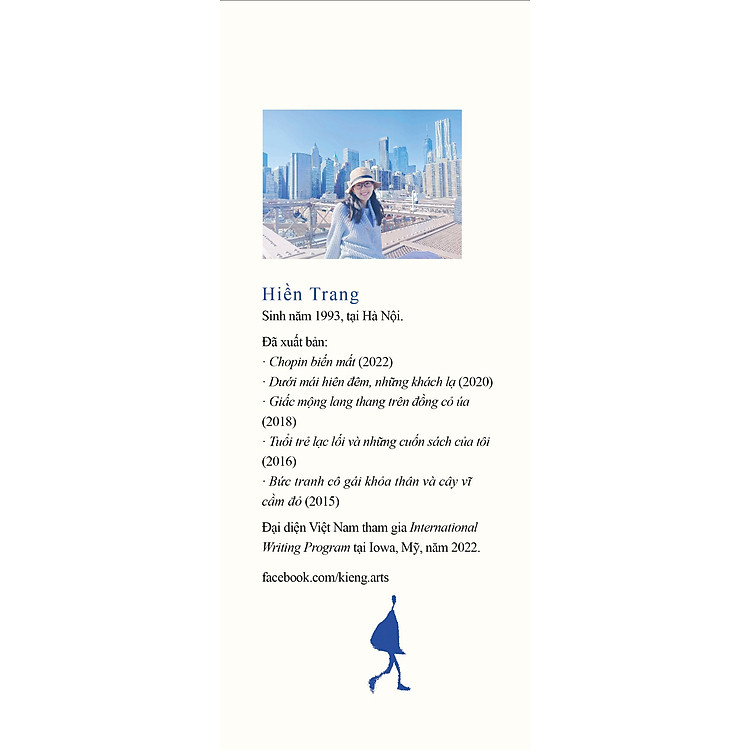 Hiền Trang
Sinh năm 1993, tại Hà Nội.

Đã xuất bản:
· Chopin biến mất (2022)
· Dưới mái hiên đêm, những khách lạ (2020)
· Giấc mộng lang thang trên đồng cỏ úa (2018)
· Tuổi trẻ lạc lối và những cuốn sách của tôi (2016)
· Bức tranh cô gái khỏa thân và cây vĩ cầm đỏ (2015)

Đại diện Việt Nam tham gia International Writing Program tại Iowa, Mỹ, năm 2022.

facebook.com/kieng.arts